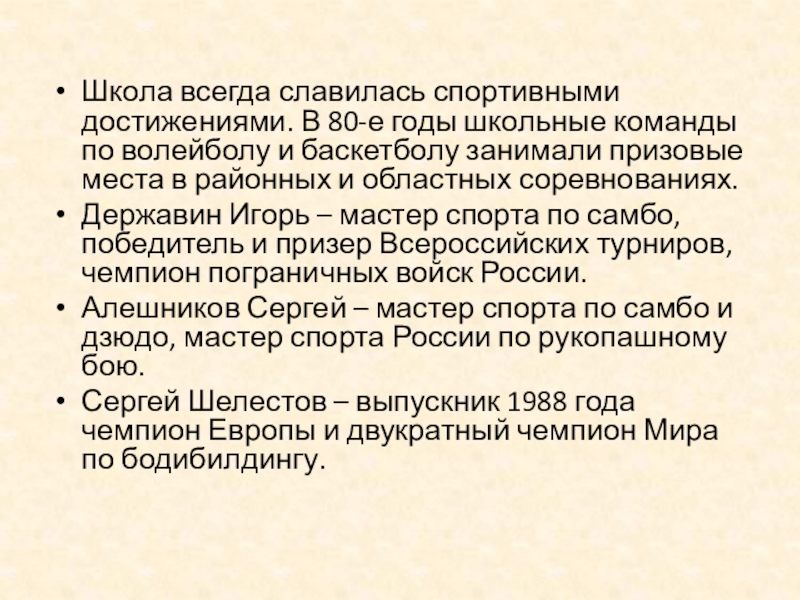 • Школа всегда славилась спортивными достижениями. В 80-е годы школьные команды по волейболу и баскетболу занимали призовые места в районных и областных соревнованиях.
• Державин Игорь – мастер спорта по самбо, победитель и призер Всероссийских турниров, чемпион пограничных войск России.
• Алешников Сергей – мастер спорта по самбо и дзюдо, мастер спорта России по рукопашному бою.
• Сергей Шелестов – выпускник 1988 года чемпион Европы и двукратный чемпион Мира по бодибилдингу.